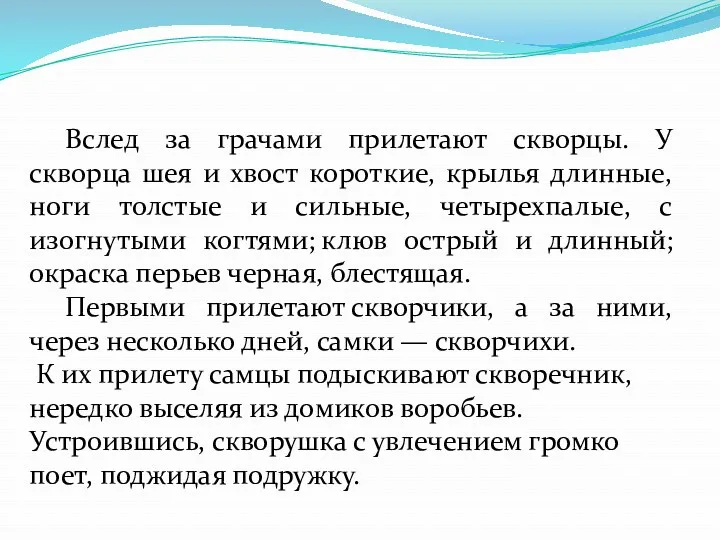 Вслед за грачами прилетают скворцы. У скворца шея и хвост короткие, крылья длинные, ноги толстые и сильные, четырехпалые, с изогнутыми когтями; клюв острый и длинный; окраска перьев черная, блестящая.

Первыми прилетают скворчики, а за ними, через несколько дней, самки — скворчихи.

К их прилету самцы подыскивают скворечник, нередко выселяя из домиков воробьев. Устроившись, скворушка с увлечением громко поет, поджидая подружку.